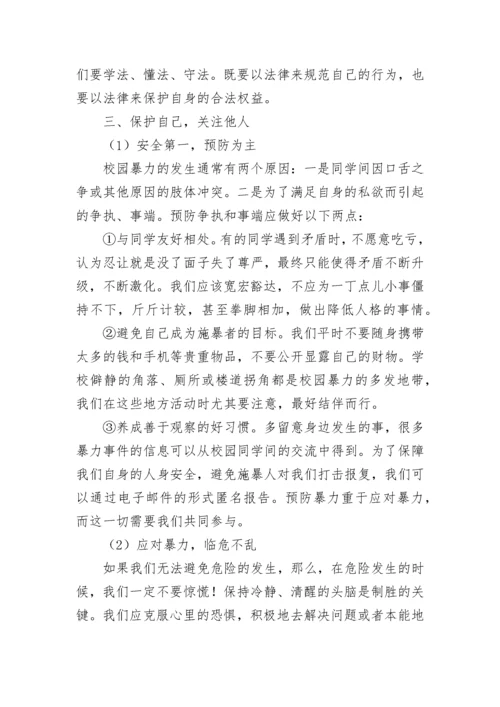 们要学法、懂法、守法。既要以法律来规范自己的行为，也要以法律来保护自身的合法权益。

三、保护自己，关注他人

（1）安全第一，预防为主

校园暴力的发生通常有两个原因：一是同学间因口舌之争或其他原因的肢体冲突。二是为了满足自身的私欲而引起的争执、事端。预防争执和事端应做好以下两点：

①与同学友好相处。有的同学遇到矛盾时，不愿意吃亏，认为忍让就是没了面子失了尊严，最终只能使得矛盾不断升级，不断激化。我们应该宽宏豁达，不应为一丁点儿小事僵持不下，斤斤计较，甚至拳脚相加，做出降低人格的事情。

②避免自己成为施暴者的目标。我们平时不要随身携带太多的钱和手机等贵重物品，不要公开显露自己的财物。学校僻静的角落、厕所或楼道拐角都是校园暴力的多发地带，我们在这些地方活动时尤其要注意，最好结伴而行。

③养成善于观察的好习惯。多留意身边发生的事，很多暴力事件的信息可以从校园同学间的交流中得到。为了保障我们自身的人身安全，避免施暴人对我们打击报复，我们可以通过电子邮件的形式匿名报告。预防暴力重于应对暴力，而这一切需要我们共同参与。

（2）应对暴力，临危不乱

如果我们无法避免危险的发生，那么，在危险发生的时候，我们一定不要惊慌！保持冷静、清醒的头脑是制胜的关键。我们应克服心里的恐惧，积极地去解决问题或者本能地